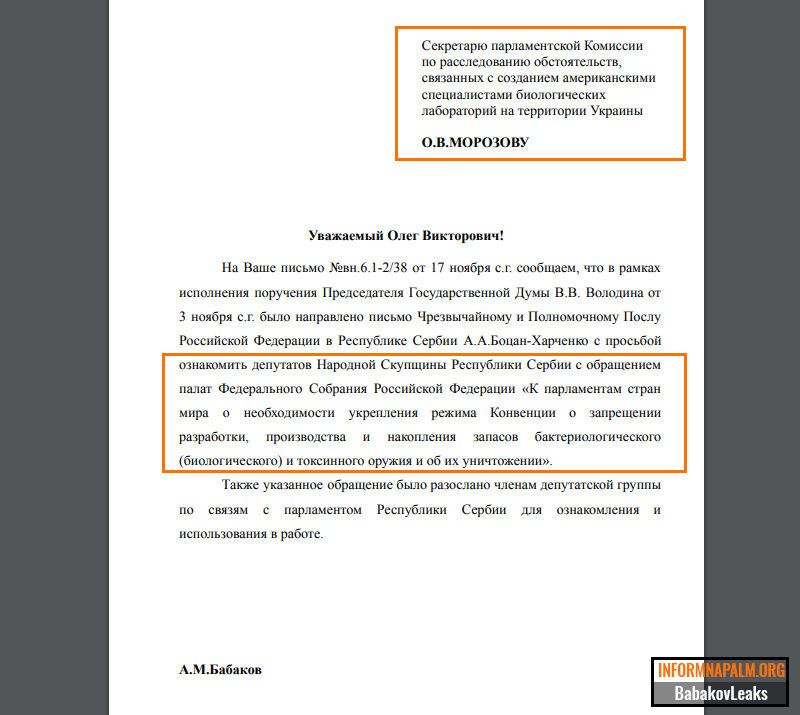 Секретарю парламентской Комиссии по расследованию обстоятельств, связанных с созданием американскими специалистами биологических лабораторий на территории Украины

О.В.МОРОЗОВУ

Уважаемый Олег Викторович!

На Ваше письмо №вн.6.1-2/38 от 17 ноября с.г. сообщаем, что в рамках исполнения поручения Председателя Государственной Думы В.В. Володина от 3 ноября с.г. было направлено письмо Чрезвычайному и Полномочному Послу Российской Федерации в Республике Сербии А.А.Боцан-Харченко с просьбой ознакомить депутатов Народной Скупщины Республики Сербии с обращением палат Федерального Собрания Российской Федерации «К парламентам стран мира о необходимости укрепления режима Конвенции о запрещении разработки, производства и накопления запасов бактериологического (биологического) и токсинного оружия и об их уничтожении».

Также указанное обращение было разослано членам депутатской группы по связям с парламентом Республики Сербии для ознакомления и использования в работе.

А.М.Бабаков

INFORMNAPALM.ORG
BabakovLeaks